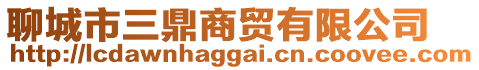 聊城市三鼎商贸有限公司
http://lcdawnhaggai.cn.coovee.com